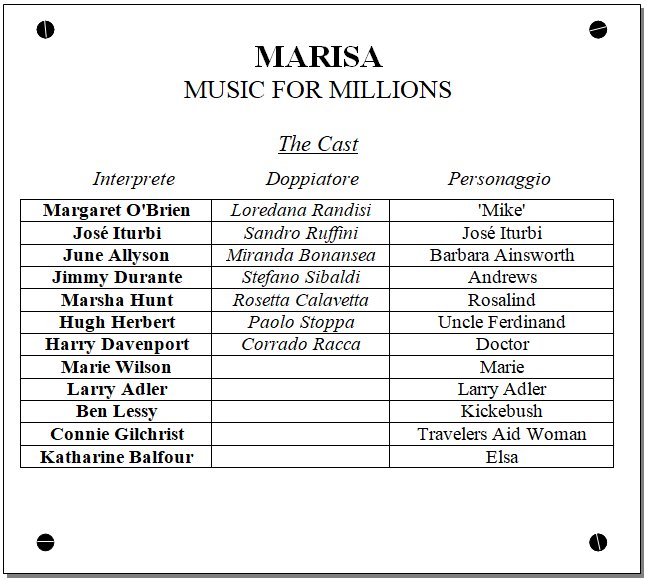 MARISA
MUSIC FOR MILLIONS

The Cast

| Interprete | Doppiatore | Personaggio |
|---|---|---|
| Margaret O'Brien | Loredana Randisi | 'Mike' |
| José Iturbi | Sandro Ruffini | José Iturbi |
| June Allyson | Miranda Bonansea | Barbara Ainsworth |
| Jimmy Durante | Stefano Sibaldi | Andrews |
| Marsha Hunt | Rosetta Calavetta | Rosalind |
| Hugh Herbert | Paolo Stoppa | Uncle Ferdinand |
| Harry Davenport | Corrado Racca | Doctor |
| Marie Wilson | | Marie |
| Larry Adler | | Larry Adler |
| Ben Lessy | | Kickebush |
| Connie Gilchrist | | Travelers Aid Woman |
| Katharine Balfour | | Elsa |